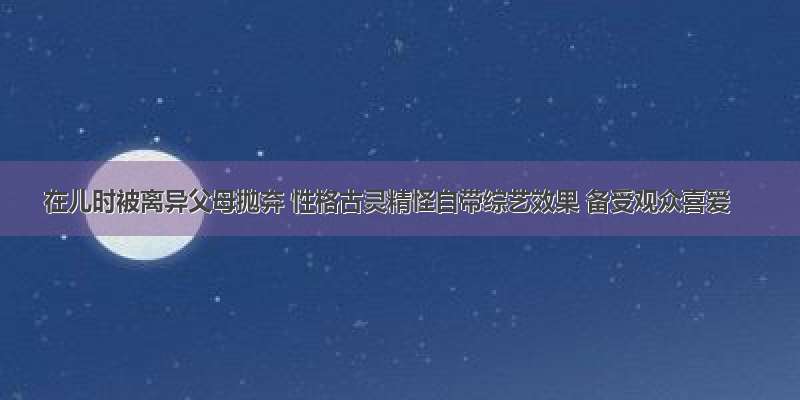 在儿时被离异父母抛弃 性格古灵精怪自带综艺效果 备受观众喜爱